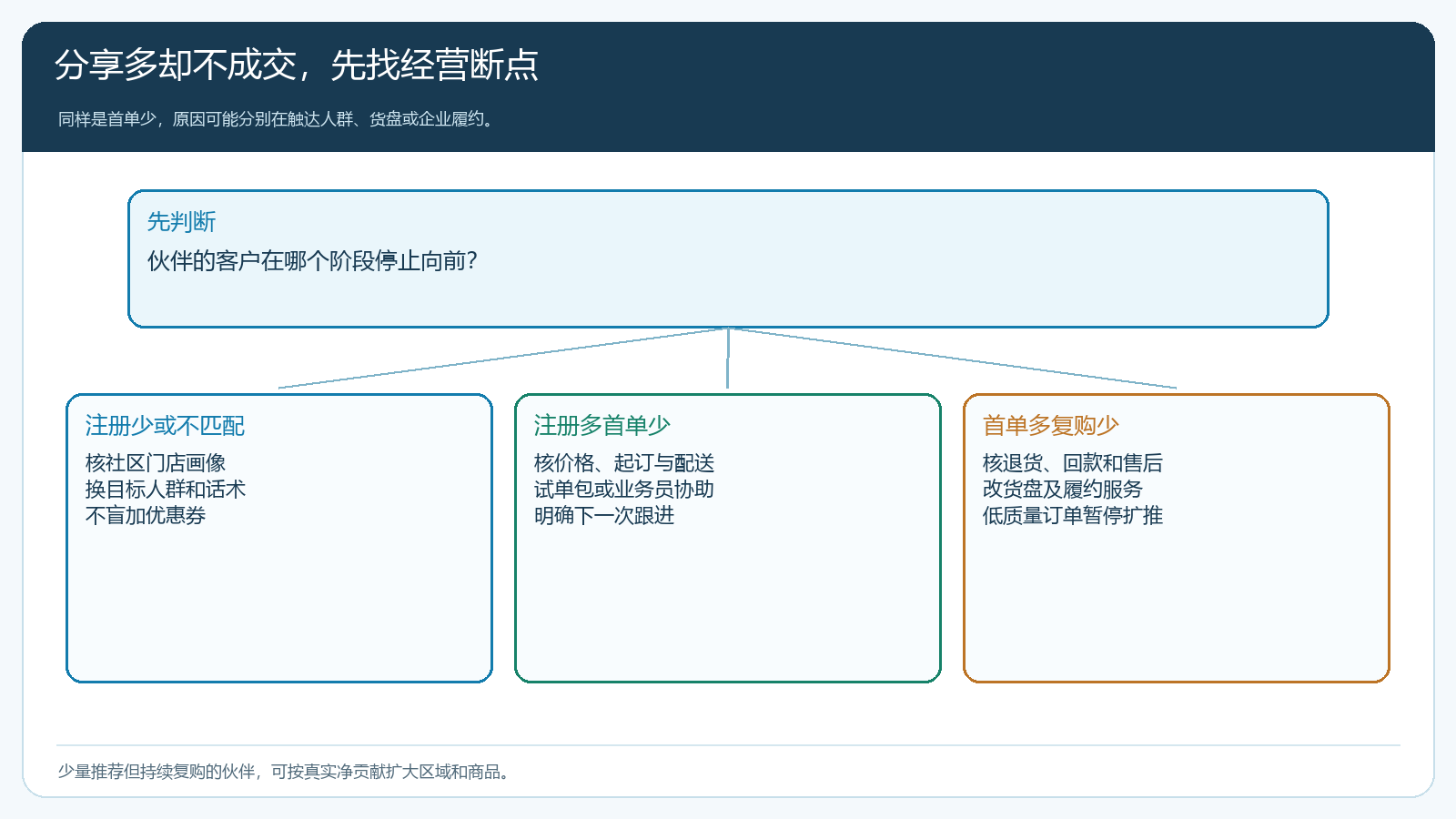 分享多却不成交，先找经营断点

同样是首单少，原因可能分别在触达人群、货盘或企业履约。

先判断

伙伴的客户在哪个阶段停止向前？

注册少或不匹配

核社区门店画像
换目标人群和话术
不盲加优惠券

注册多首单少

核价格、起订与配送
试单包或业务员协助
明确下一次跟进

首单多复购少

核退货、回款和售后
改货盘及履约服务
低质量订单暂停扩推

少量推荐但持续复购的伙伴，可按真实净贡献扩大区域和商品。